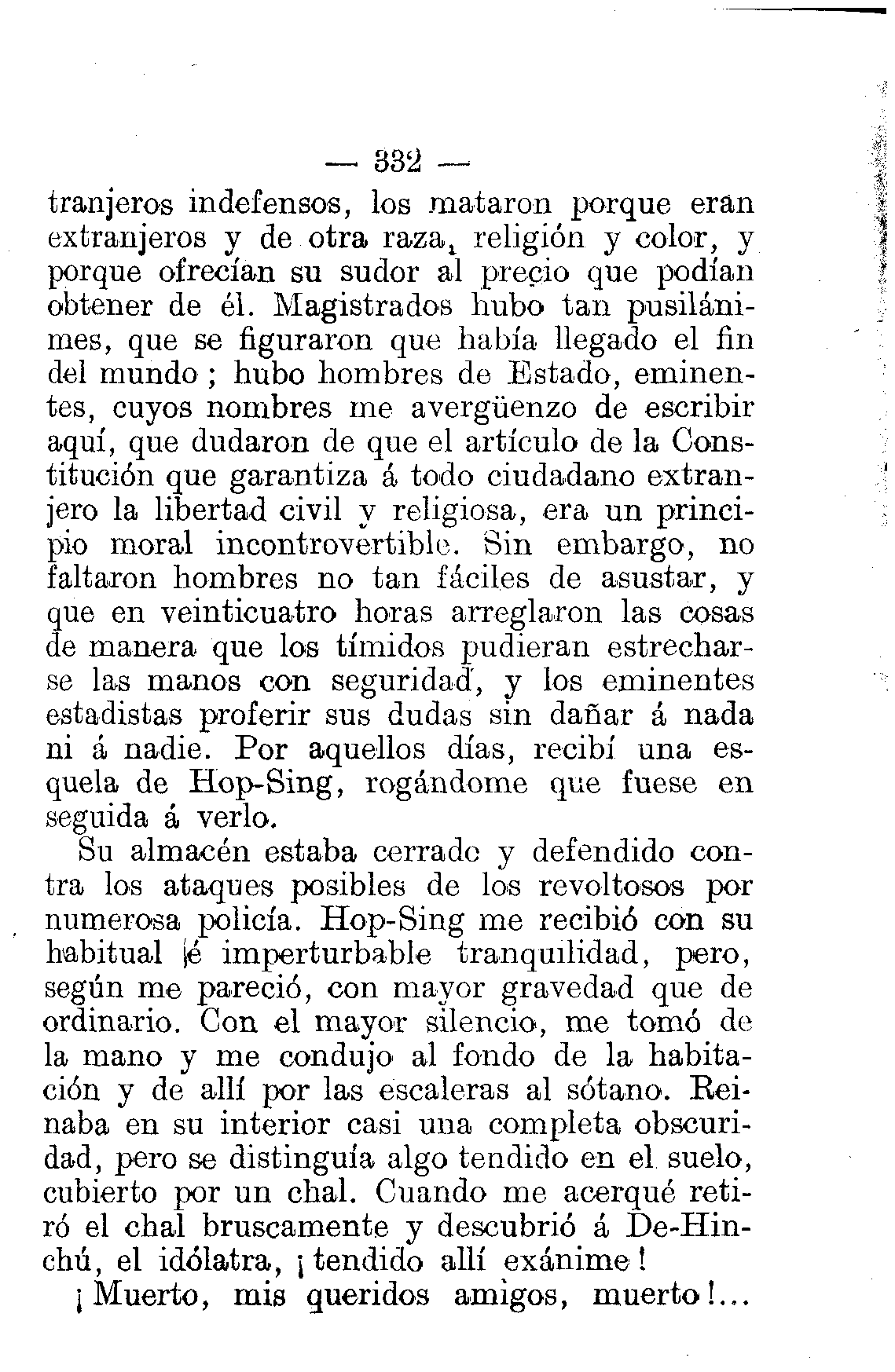 — 332 —

tranjeros indefensos, los mataron porque eran extranjeros y de otra raza, religión y color, y porque ofrecían su sudor al precio que podían obtener de él. Magistrados hubo tan pusilánimes, que se figuraron que había llegado el fin del mundo; hubo hombres de Estado, eminentes, cuyos nombres me avergüenzo de escribir aquí, que dudaron de que el artículo de la Constitución que garantiza á todo ciudadano extranjero la libertad civil y religiosa, era un principio moral incontrovertible. Sin embargo, no faltaron hombres no tan fáciles de asustar, y que en veinticuatro horas arreglaron las cosas de manera que los tímidos pudieran estrecharse las manos con seguridad, y los eminentes estadistas proferir sus dudas sin dañar á nada ni á nadie. Por aquellos días, recibí una esquela de Hop-Sing, rogándome que fuese en seguida á verlo.

Su almacén estaba cerrado y defendido contra los ataques posibles de los revoltosos por numerosa policía. Hop-Sing me recibió con su habitual é imperturbable tranquilidad, pero, según me pareció, con mayor gravedad que de ordinario. Con el mayor silencio, me tomó de la mano y me condujo al fondo de la habitación y de allí por las escaleras al sótano. Reinaba en su interior casi una completa obscuridad, pero se distinguía algo tendido en el suelo, cubierto por un chal. Cuando me acerqué retiró el chal bruscamente y descubrió á De-Hinchú, el idólatra, ¡tendido allí exánime!

¡Muerto, mis queridos amigos, muerto!...